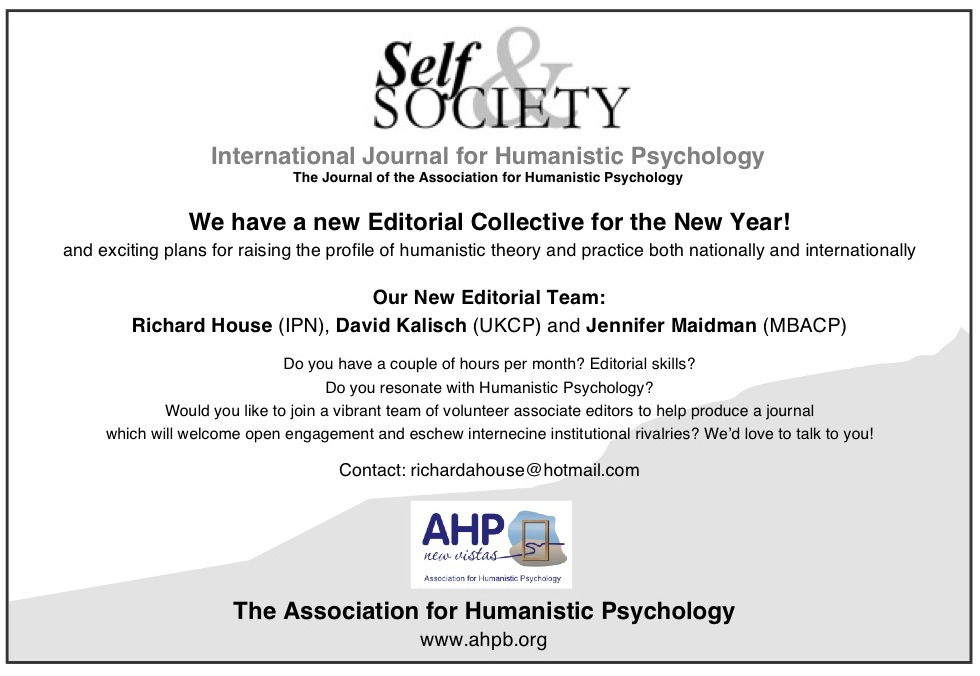 Self & SOCIETY

International Journal for Humanistic Psychology
The Journal of the Association for Humanistic Psychology

We have a new Editorial Collective for the New Year!
and exciting plans for raising the profile of humanistic theory and practice both nationally and internationally

Our New Editorial Team:
Richard House (IPN), David Kalisch (UKCP) and Jennifer Maidman (MBACP)

Do you have a couple of hours per month? Editorial skills?
Do you resonate with Humanistic Psychology?
Would you like to join a vibrant team of volunteer associate editors to help produce a journal which will welcome open engagement and eschew internecine institutional rivalries? We'd love to talk to you!

Contact: richardahouse@hotmail.com

AHP
new vistas
Association for Humanistic Psychology

The Association for Humanistic Psychology
www.ahpb.org